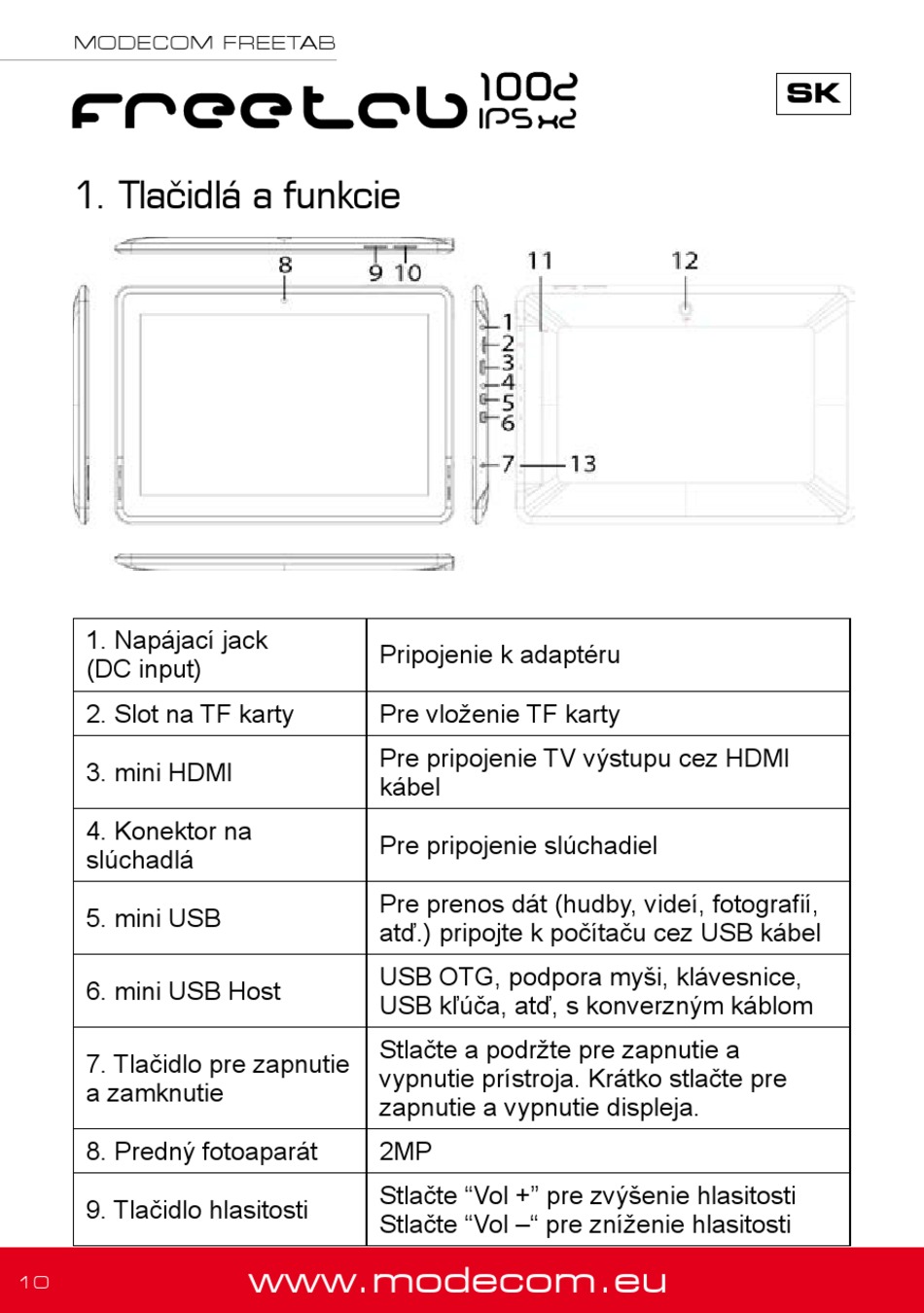 MODECOM FREETAB

freetab 1002 IPS X2

SK

1. Tlačidlá a funkcie

8 9 10 11 12

1 2 3 4 5 6 7 13

| 1. Napájací jack (DC input) | Pripojenie k adaptéru |
|---|---|
| 2. Slot na TF karty | Pre vloženie TF karty |
| 3. mini HDMI | Pre pripojenie TV výstupu cez HDMI kábel |
| 4. Konektor na slúchadlá | Pre pripojenie slúchadiel |
| 5. mini USB | Pre prenos dát (hudby, videí, fotografií, atď.) pripojte k počítaču cez USB kábel |
| 6. mini USB Host | USB OTG, podpora myši, klávesnice, USB kľúča, atď, s konverzným káblom |
| 7. Tlačidlo pre zapnutie a zamknutie | Stlačte a podržte pre zapnutie a vypnutie prístroja. Krátko stlačte pre zapnutie a vypnutie displeja. |
| 8. Predný fotoaparát | 2MP |
| 9. Tlačidlo hlasitosti | Stlačte “Vol +” pre zvýšenie hlasitosti Stlačte “Vol –“ pre zníženie hlasitosti |

10 www.modecom.eu